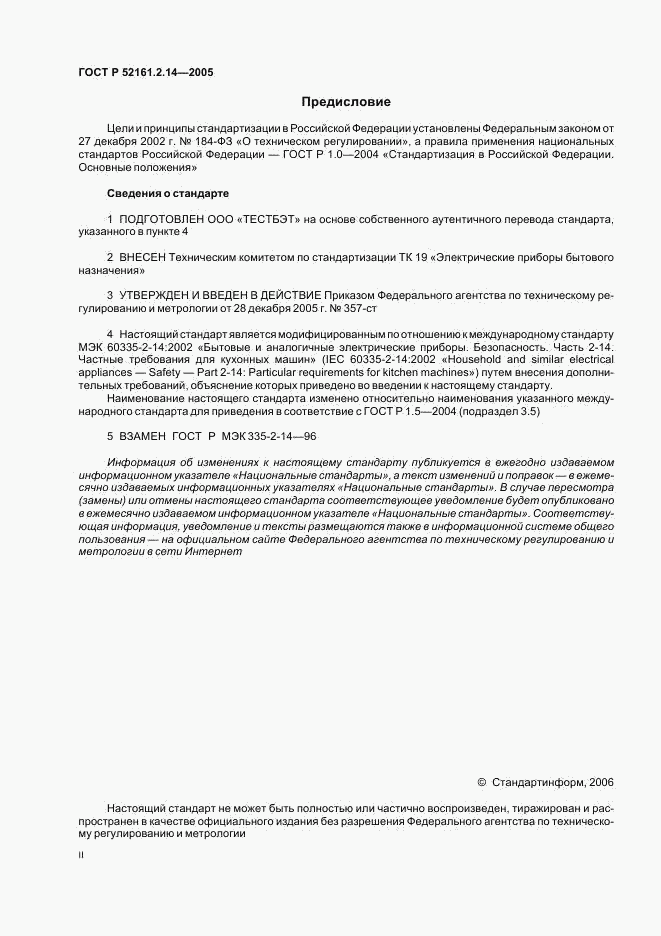 ГОСТ Р 52161.2.14—2005

Предисловие

Цели и принципы стандартизации в Российской Федерации установлены Федеральным законом от 27 декабря 2002 г. № 184-ФЗ «О техническом регулировании», а правила применения национальных стандартов Российской Федерации — ГОСТ Р 1.0—2004 «Стандартизация в Российской Федерации. Основные положения»

Сведения о стандарте

1 ПОДГОТОВЛЕН ООО «ТЕСТБЭТ» на основе собственного аутентичного перевода стандарта, указанного в пункте 4

2 ВНЕСЕН Техническим комитетом по стандартизации ТК 19 «Электрические приборы бытового назначения»

3 УТВЕРЖДЕН И ВВЕДЕН В ДЕЙСТВИЕ Приказом Федерального агентства по техническому регулированию и метрологии от 28 декабря 2005 г. № 357-ст

4 Настоящий стандарт является модифицированным по отношению к международному стандарту МЭК 60335-2-14:2002 «Бытовые и аналогичные электрические приборы. Безопасность. Часть 2-14. Частные требования для кухонных машин» (IEC 60335-2-14:2002 «Household and similar electrical appliances — Safety — Part 2-14: Particular requirements for kitchen machines») путем внесения дополнительных требований, объяснение которых приведено во введении к настоящему стандарту.

Наименование настоящего стандарта изменено относительно наименования указанного международного стандарта для приведения в соответствие с ГОСТ Р 1.5—2004 (подраздел 3.5)

5 ВЗАМЕН ГОСТ Р МЭК 335-2-14—96

Информация об изменениях к настоящему стандарту публикуется в ежегодно издаваемом информационном указателе «Национальные стандарты», а текст изменений и поправок — в ежемесячно издаваемых информационных указателях «Национальные стандарты». В случае пересмотра (замены) или отмены настоящего стандарта соответствующее уведомление будет опубликовано в ежемесячно издаваемом информационном указателе «Национальные стандарты». Соответствующая информация, уведомление и тексты размещаются также в информационной системе общего пользования — на официальном сайте Федерального агентства по техническому регулированию и метрологии в сети Интернет

© Стандартинформ, 2006

Настоящий стандарт не может быть полностью или частично воспроизведен, тиражирован и распространен в качестве официального издания без разрешения Федерального агентства по техническому регулированию и метрологии

II